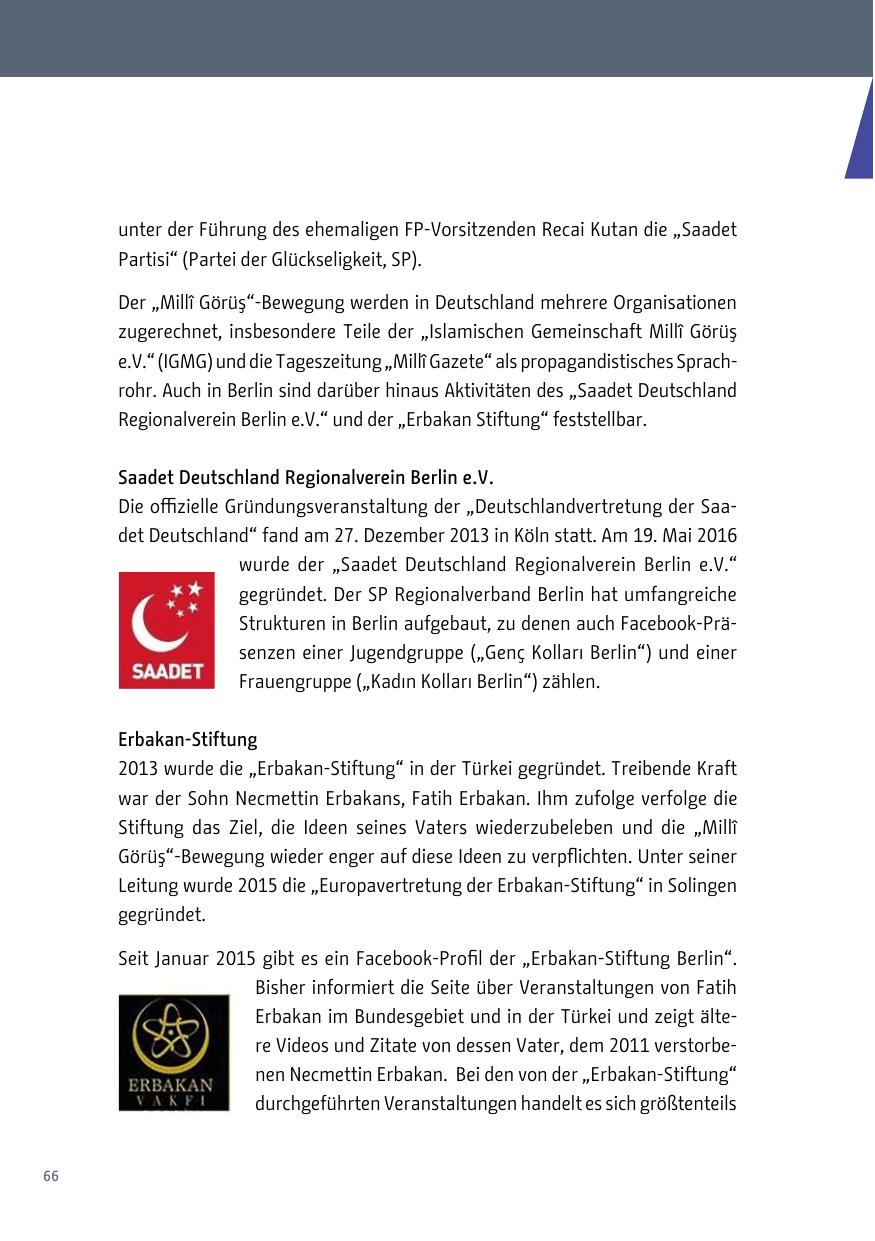 unter der Führung des ehemaligen FP-Vorsitzenden Recai Kutan die „Saadet Partisi“ (Partei der Glückseligkeit, SP).

Der „Millî Görüş“-Bewegung werden in Deutschland mehrere Organisationen zugerechnet, insbesondere Teile der „Islamischen Gemeinschaft Millî Görüş e.V.“ (IGMG) und die Tageszeitung „Millî Gazete“ als propagandistisches Sprachrohr. Auch in Berlin sind darüber hinaus Aktivitäten des „Saadet Deutschland Regionalverein Berlin e.V.“ und der „Erbakan Stiftung“ feststellbar.

Saadet Deutschland Regionalverein Berlin e.V.
Die offizielle Gründungsveranstaltung der „Deutschlandvertretung der Saadet Deutschland“ fand am 27. Dezember 2013 in Köln statt. Am 19. Mai 2016 wurde der „Saadet Deutschland Regionalverein Berlin e.V.“ gegründet. Der SP Regionalverband Berlin hat umfangreiche Strukturen in Berlin aufgebaut, zu denen auch Facebook-Präsenzen einer Jugendgruppe („Genç Kolları Berlin“) und einer Frauengruppe („Kadın Kolları Berlin“) zählen.

SAADET

Erbakan-Stiftung
2013 wurde die „Erbakan-Stiftung“ in der Türkei gegründet. Treibende Kraft war der Sohn Necmettin Erbakans, Fatih Erbakan. Ihm zufolge verfolge die Stiftung das Ziel, die Ideen seines Vaters wiederzubeleben und die „Millî Görüş“-Bewegung wieder enger auf diese Ideen zu verpflichten. Unter seiner Leitung wurde 2015 die „Europavertretung der Erbakan-Stiftung“ in Solingen gegründet.

Seit Januar 2015 gibt es ein Facebook-Profil der „Erbakan-Stiftung Berlin“. Bisher informiert die Seite über Veranstaltungen von Fatih Erbakan im Bundesgebiet und in der Türkei und zeigt ältere Videos und Zitate von dessen Vater, dem 2011 verstorbenen Necmettin Erbakan. Bei den von der „Erbakan-Stiftung“ durchgeführten Veranstaltungen handelt es sich größtenteils

ERBAKAN
VAKFI

66